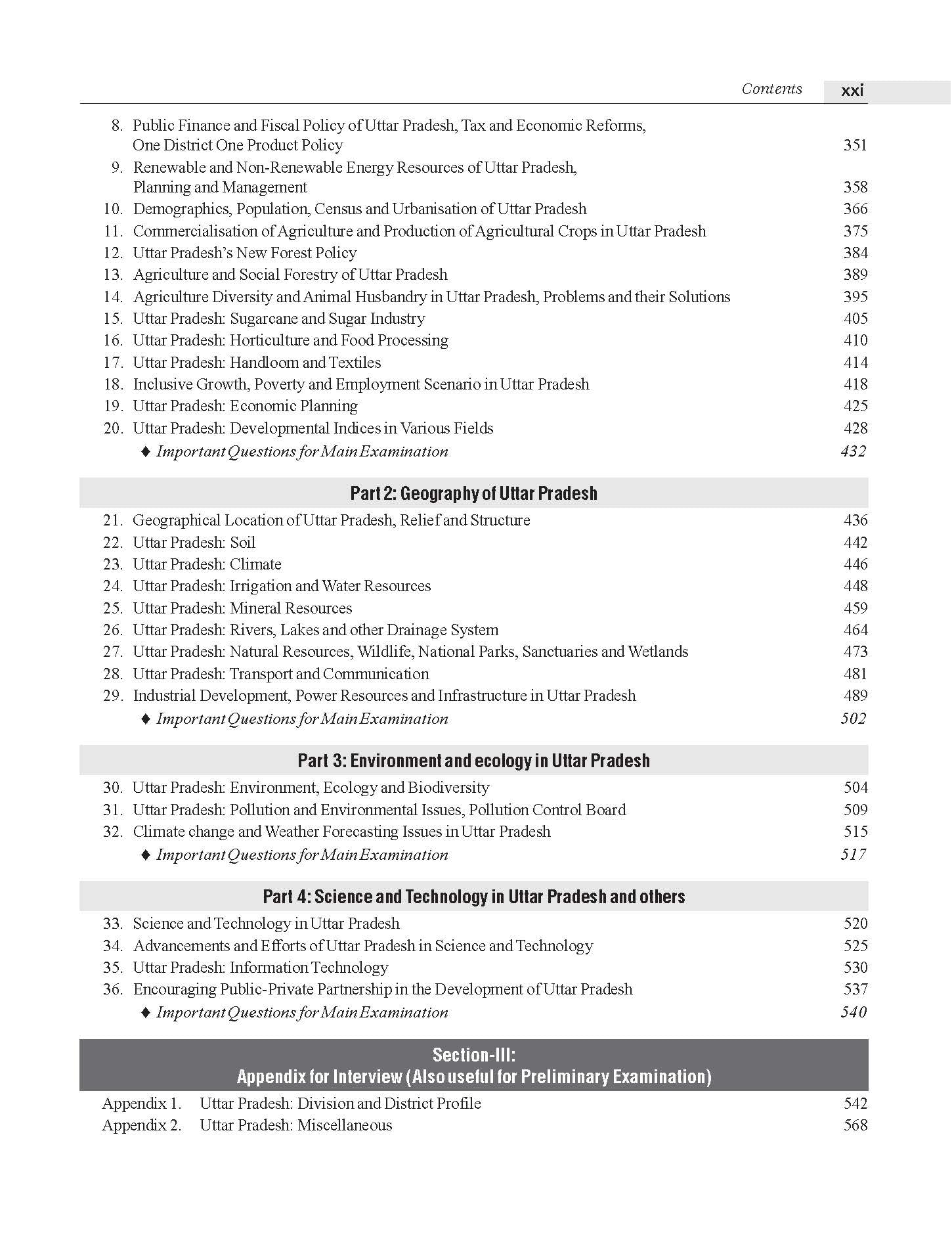 Contents xxi

8. Public Finance and Fiscal Policy of Uttar Pradesh, Tax and Economic Reforms, One District One Product Policy 351
9. Renewable and Non-Renewable Energy Resources of Uttar Pradesh, Planning and Management 358
10. Demographics, Population, Census and Urbanisation of Uttar Pradesh 366
11. Commercialisation of Agriculture and Production of Agricultural Crops in Uttar Pradesh 375
12. Uttar Pradesh's New Forest Policy 384
13. Agriculture and Social Forestry of Uttar Pradesh 389
14. Agriculture Diversity and Animal Husbandry in Uttar Pradesh, Problems and their Solutions 395
15. Uttar Pradesh: Sugarcane and Sugar Industry 405
16. Uttar Pradesh: Horticulture and Food Processing 410
17. Uttar Pradesh: Handloom and Textiles 414
18. Inclusive Growth, Poverty and Employment Scenario in Uttar Pradesh 418
19. Uttar Pradesh: Economic Planning 425
20. Uttar Pradesh: Developmental Indices in Various Fields 428
♦ Important Questions for Main Examination 432

Part 2: Geography of Uttar Pradesh

21. Geographical Location of Uttar Pradesh, Relief and Structure 436
22. Uttar Pradesh: Soil 442
23. Uttar Pradesh: Climate 446
24. Uttar Pradesh: Irrigation and Water Resources 448
25. Uttar Pradesh: Mineral Resources 459
26. Uttar Pradesh: Rivers, Lakes and other Drainage System 464
27. Uttar Pradesh: Natural Resources, Wildlife, National Parks, Sanctuaries and Wetlands 473
28. Uttar Pradesh: Transport and Communication 481
29. Industrial Development, Power Resources and Infrastructure in Uttar Pradesh 489
♦ Important Questions for Main Examination 502

Part 3: Environment and ecology in Uttar Pradesh

30. Uttar Pradesh: Environment, Ecology and Biodiversity 504
31. Uttar Pradesh: Pollution and Environmental Issues, Pollution Control Board 509
32. Climate change and Weather Forecasting Issues in Uttar Pradesh 515
♦ Important Questions for Main Examination 517

Part 4: Science and Technology in Uttar Pradesh and others

33. Science and Technology in Uttar Pradesh 520
34. Advancements and Efforts of Uttar Pradesh in Science and Technology 525
35. Uttar Pradesh: Information Technology 530
36. Encouraging Public-Private Partnership in the Development of Uttar Pradesh 537
♦ Important Questions for Main Examination 540

Section-III:
Appendix for Interview (Also useful for Preliminary Examination)

Appendix 1. Uttar Pradesh: Division and District Profile 542
Appendix 2. Uttar Pradesh: Miscellaneous 568